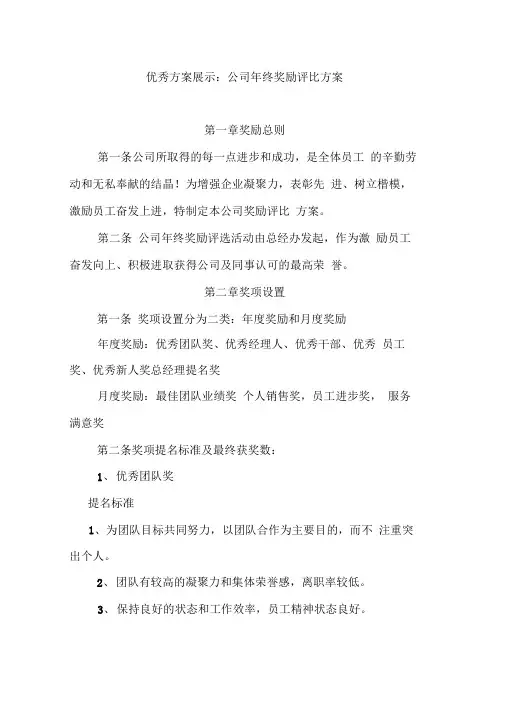 优秀方案展示：公司年终奖励评比方案

第一章奖励总则

第一条公司所取得的每一点进步和成功，是全体员工 的辛勤劳动和无私奉献的结晶！为增强企业凝聚力，表彰先 进、树立楷模，激励员工奋发上进，特制定本公司奖励评比 方案。

第二条 公司年终奖励评选活动由总经办发起，作为激 励员工奋发向上、积极进取获得公司及同事认可的最高荣 誉。

第二章奖项设置

第一条 奖项设置分为二类：年度奖励和月度奖励

年度奖励：优秀团队奖、优秀经理人、优秀干部、优秀 员工奖、优秀新人奖总经理提名奖

月度奖励：最佳团队业绩奖 个人销售奖，员工进步奖， 服务满意奖

第二条奖项提名标准及最终获奖数：

1、优秀团队奖

提名标准

1、为团队目标共同努力，以团队合作为主要目的，而不 注重突出个人。

2、团队有较高的凝聚力和集体荣誉感，离职率较低。

3、保持良好的状态和工作效率，员工精神状态良好。